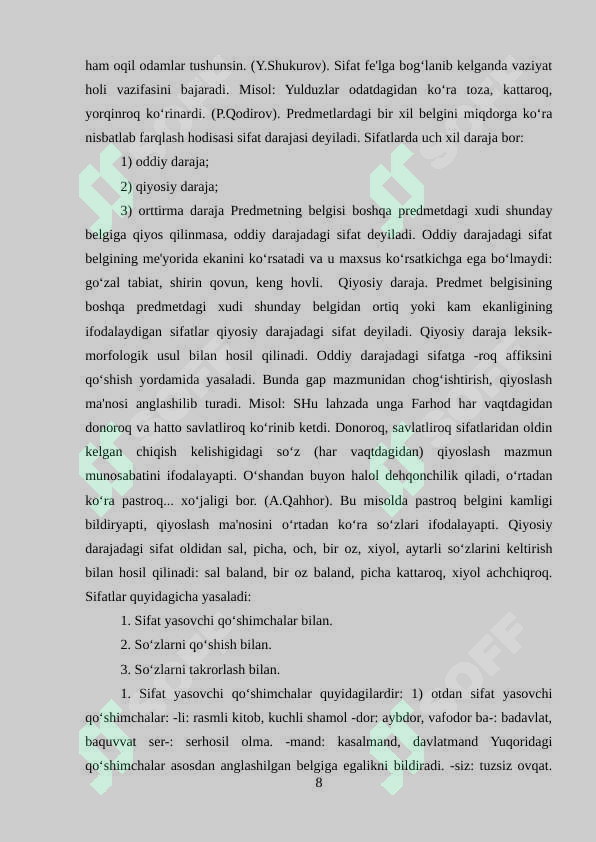 ham oqil odamlar tushunsin. (Y.Shukurov). Sifat fe'lga bog‘lanib kelganda vaziyat holi vazifasini bajaradi. Misol: Yulduzlar odatdagidan ko‘ra toza, kattaroq, yorqinroq ko‘rinardi. (P.Qodirov). Predmetlardagi bir xil belgini miqdorga ko‘ra nisbatlab farqlash hodisasi sifat darajasi deyiladi. Sifatlarda uch xil daraja bor:

1) oddiy daraja;

2) qiyosiy daraja;

3) orttirma daraja Predmetning belgisi boshqa predmetdagi xudi shunday belgiga qiyos qilinmasa, oddiy darajadagi sifat deyiladi. Oddiy darajadagi sifat belgining me'yorida ekanini ko‘rsatadi va u maxsus ko‘rsatkichga ega bo‘lmaydi: go‘zal tabiat, shirin qovun, keng hovli. Qiyosiy daraja. Predmet belgisining boshqa predmetdagi xudi shunday belgidan ortiq yoki kam ekanligining ifodalaydigan sifatlar qiyosiy darajadagi sifat deyiladi. Qiyosiy daraja leksik-morfologik usul bilan hosil qilinadi. Oddiy darajadagi sifatga -roq affiksini qo‘shish yordamida yasaladi. Bunda gap mazmunidan chog‘ishtirish, qiyoslash ma'nosi anglashilib turadi. Misol: SHu lahzada unga Farhod har vaqtdagidan donoroq va hatto savlatliroq ko‘rinib ketdi. Donoroq, savlatliroq sifatlaridan oldin kelgan chiqish kelishigidagi so‘z (har vaqtdagidan) qiyoslash mazmun munosabatini ifodalayapti. O‘shandan buyon halol dehqonchilik qiladi, o‘rtadan ko‘ra pastroq... xo‘jaligi bor. (A.Qahhor). Bu misolda pastroq belgini kamligi bildiryapti, qiyoslash ma'nosini o‘rtadan ko‘ra so‘zlari ifodalayapti. Qiyosiy darajadagi sifat oldidan sal, picha, och, bir oz, xiyol, aytarli so‘zlarini keltirish bilan hosil qilinadi: sal baland, bir oz baland, picha kattaroq, xiyol achchiqroq. Sifatlar quyidagicha yasaladi:

1. Sifat yasovchi qo‘shimchalar bilan.

2. So‘zlarni qo‘shish bilan.

3. So‘zlarni takrorlash bilan.

1. Sifat yasovchi qo‘shimchalar quyidagilardir: 1) otdan sifat yasovchi qo‘shimchalar: -li: rasmli kitob, kuchli shamol -dor: aybdor, vafodor ba-: badavlat, baquvvat ser-: serhosil olma. -mand: kasalmand, davlatmand Yuqoridagi qo‘shimchalar asosdan anglashilgan belgiga egalikni bildiradi. -siz: tuzsiz ovqat.

8